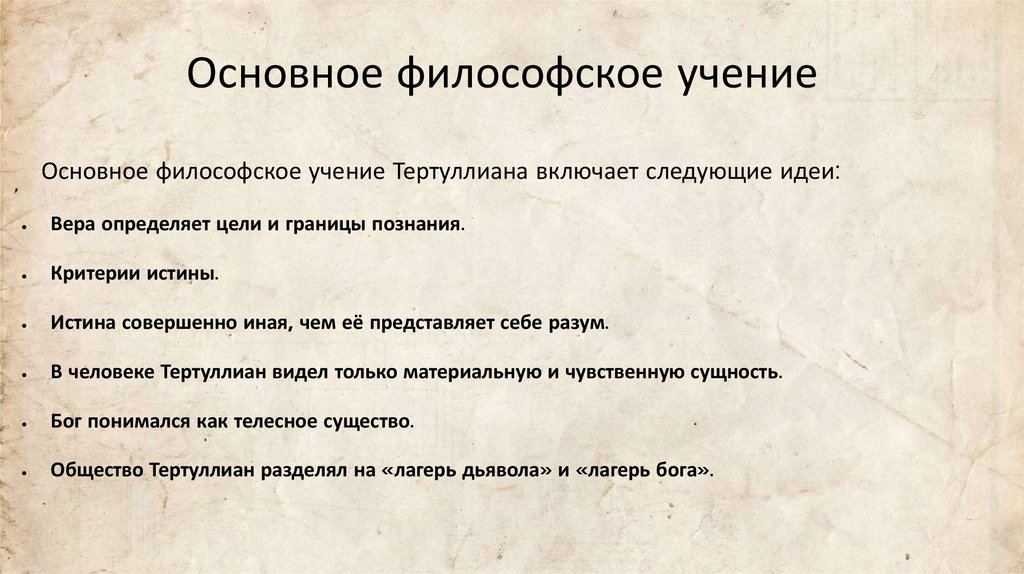 Основное философское учение

Основное философское учение Тертуллиана включает следующие идеи:

• Вера определяет цели и границы познания.

• Критерии истины.

• Истина совершенно иная, чем её представляет себе разум.

• В человеке Тертуллиан видел только материальную и чувственную сущность.

• Бог понимался как телесное существо.

• Общество Тертуллиан разделял на «лагерь дьявола» и «лагерь бога».